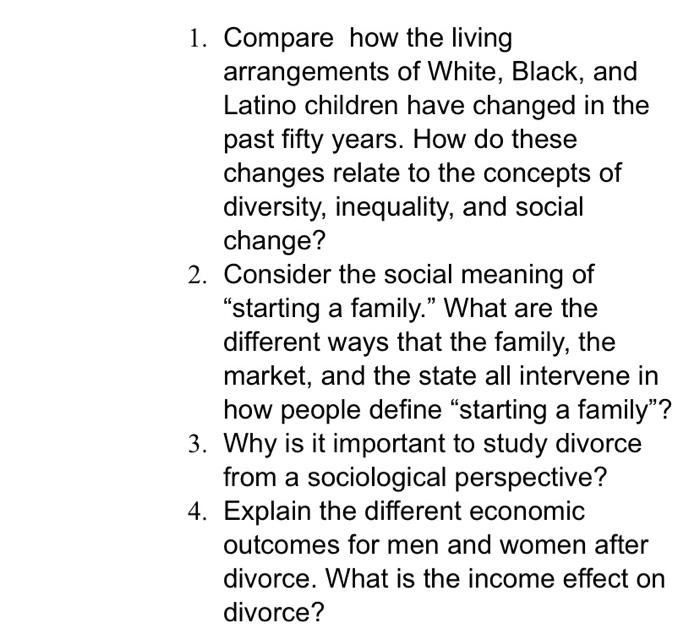 1. Compare how the living arrangements of White, Black, and Latino children have changed in the past fifty years. How do these changes relate to the concepts of diversity, inequality, and social change?
2. Consider the social meaning of "starting a family." What are the different ways that the family, the market, and the state all intervene in how people define "starting a family"?
3. Why is it important to study divorce from a sociological perspective?
4. Explain the different economic outcomes for men and women after divorce. What is the income effect on divorce?